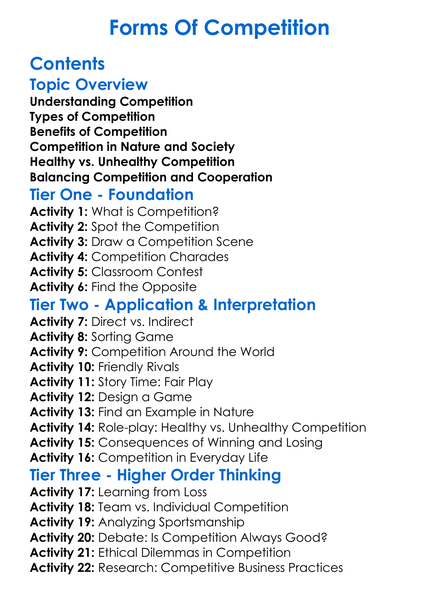 Forms Of Competition

Contents

Topic Overview

Understanding Competition
Types of Competition
Benefits of Competition
Competition in Nature and Society
Healthy vs. Unhealthy Competition
Balancing Competition and Cooperation

Tier One - Foundation

Activity 1: What is Competition?
Activity 2: Spot the Competition
Activity 3: Draw a Competition Scene
Activity 4: Competition Charades
Activity 5: Classroom Contest
Activity 6: Find the Opposite

Tier Two - Application & Interpretation

Activity 7: Direct vs. Indirect
Activity 8: Sorting Game
Activity 9: Competition Around the World
Activity 10: Friendly Rivals
Activity 11: Story Time: Fair Play
Activity 12: Design a Game
Activity 13: Find an Example in Nature
Activity 14: Role-play: Healthy vs. Unhealthy Competition
Activity 15: Consequences of Winning and Losing
Activity 16: Competition in Everyday Life

Tier Three - Higher Order Thinking

Activity 17: Learning from Loss
Activity 18: Team vs. Individual Competition
Activity 19: Analyzing Sportsmanship
Activity 20: Debate: Is Competition Always Good?
Activity 21: Ethical Dilemmas in Competition
Activity 22: Research: Competitive Business Practices